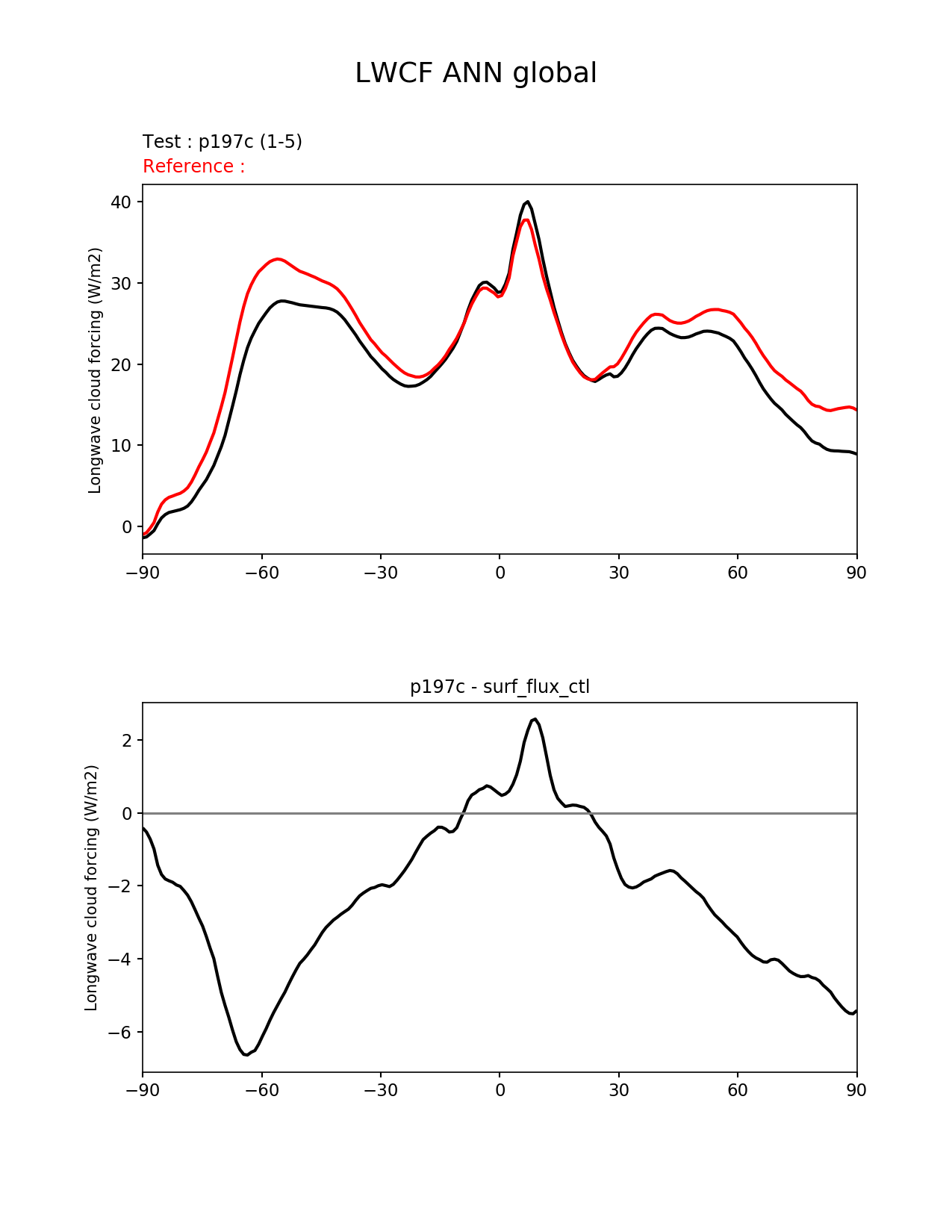 LWCF ANN global

Test : p197c (1-5)
Reference :

Longwave cloud forcing (W/m2)

40
30
20
10
0

−90 −60 −30 0 30 60 90

p197c - surf_flux_ctl

Longwave cloud forcing (W/m2)

2
0
−2
−4
−6

−90 −60 −30 0 30 60 90